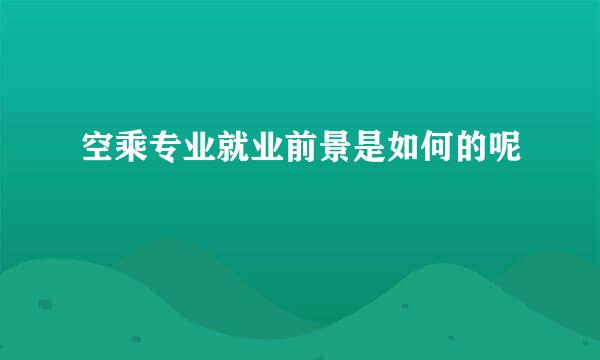 空乘专业就业前景是如何的呢